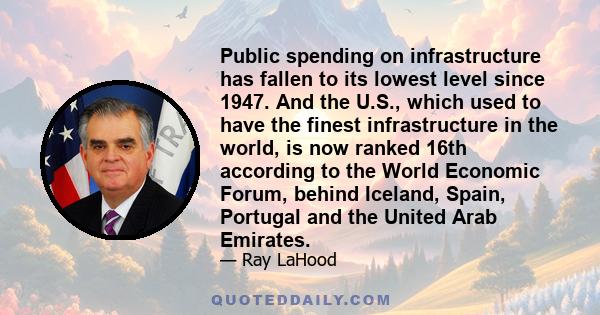 Public spending on infrastructure has fallen to its lowest level since 1947. And the U.S., which used to have the finest infrastructure in the world, is now ranked 16th according to the World Economic Forum, behind Iceland, Spain, Portugal and the United Arab Emirates.

— Ray LaHood

QUOTEDDAILY.COM